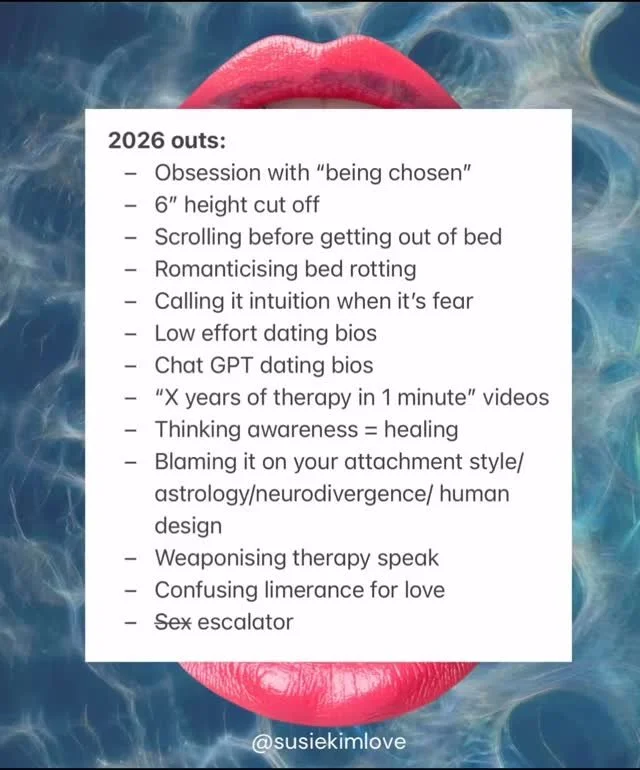 2026 outs:
- Obsession with "being chosen"
- 6" height cut off
- Scrolling before getting out of bed
- Romanticising bed rotting
- Calling it intuition when it's fear
- Low effort dating bios
- Chat GPT dating bios
- "X years of therapy in 1 minute" videos
- Thinking awareness = healing
- Blaming it on your attachment style/ astrology/neurodivergence/ human design
- Weaponising therapy speak
- Confusing limerance for love
- Sex escalator

@susiekimlove